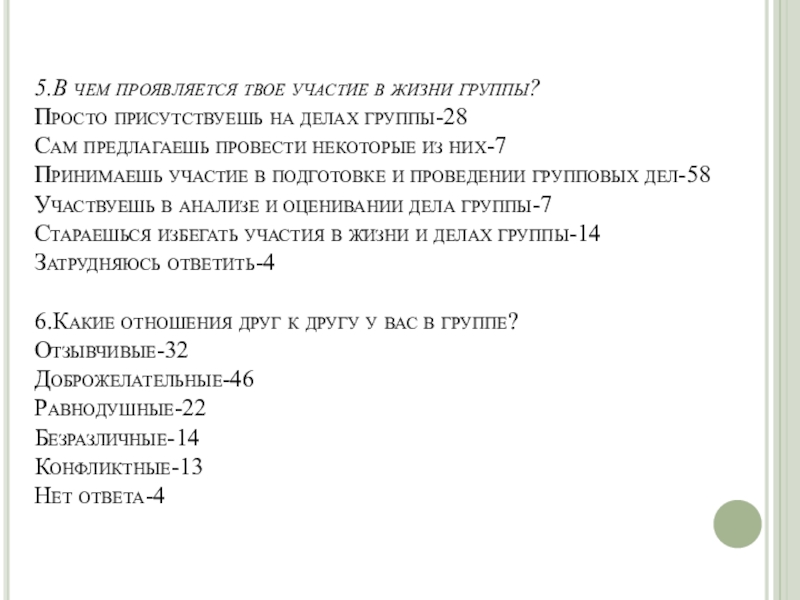 5.В чем проявляется твое участие в жизни группы?
Просто присутствуешь на делах группы-28
Сам предлагаешь провести некоторые из них-7
Принимаешь участие в подготовке и проведении групповых дел-58
Участвуешь в анализе и оценивании дела группы-7
Стараешься избегать участия в жизни и делах группы-14
Затрудняюсь ответить-4

6.Какие отношения друг к другу у вас в группе?
Отзывчивые-32
Доброжелательные-46
Равнодушные-22
Безразличные-14
Конфликтные-13
Нет ответа-4